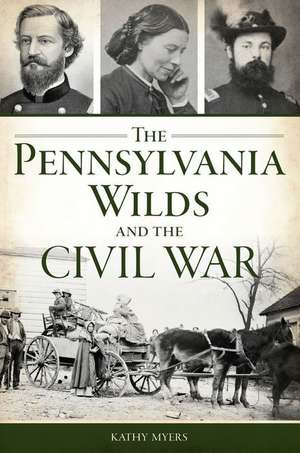 THE PENNSYLVANIA WILDS AND THE CIVIL WAR

KATHY MYERS